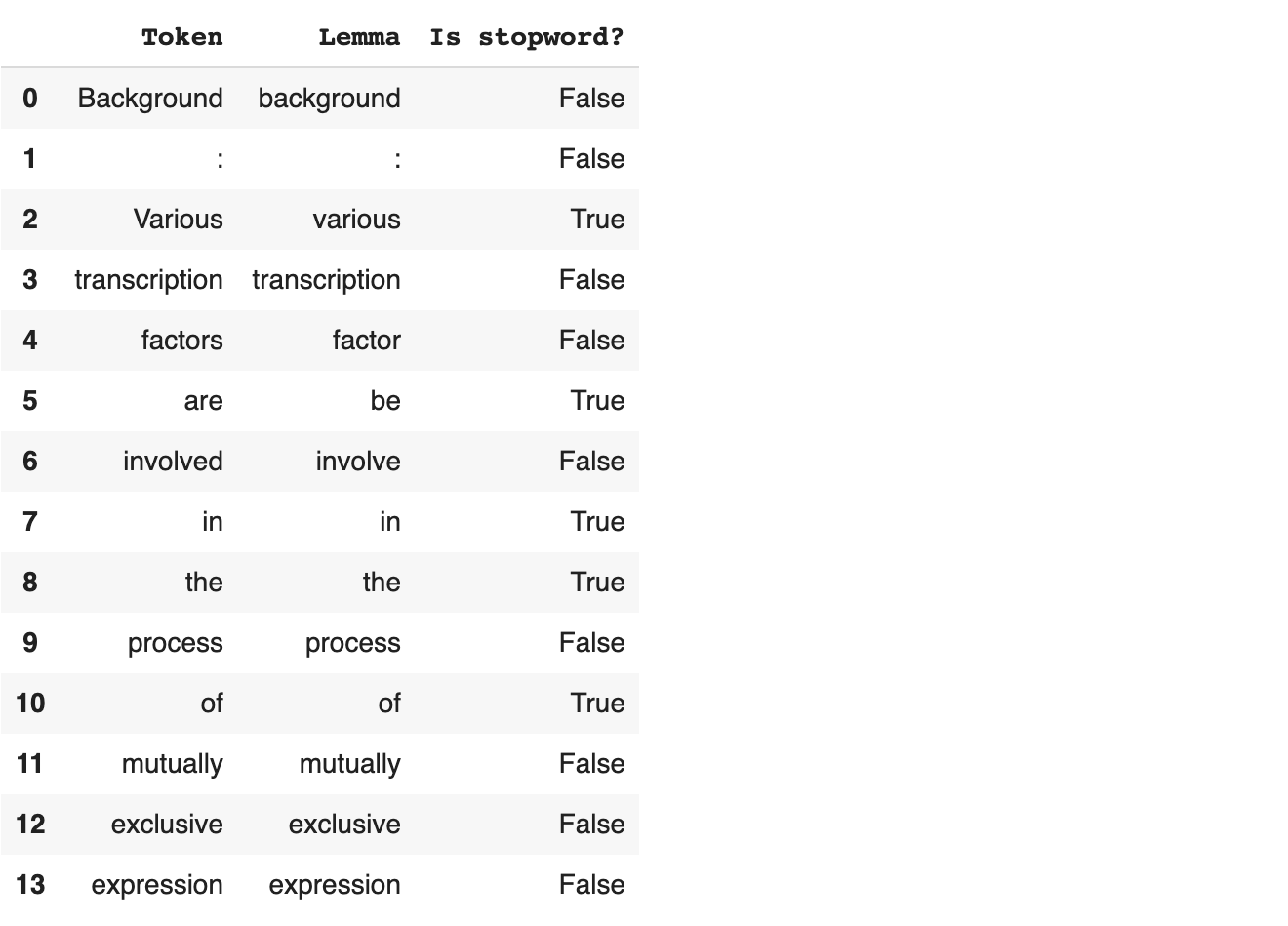 | | Token | Lemma | Is stopword? |
|---|---|---|---|
| 0 | Background | background | False |
| 1 | : | : | False |
| 2 | Various | various | True |
| 3 | transcription | transcription | False |
| 4 | factors | factor | False |
| 5 | are | be | True |
| 6 | involved | involve | False |
| 7 | in | in | True |
| 8 | the | the | True |
| 9 | process | process | False |
| 10 | of | of | True |
| 11 | mutually | mutually | False |
| 12 | exclusive | exclusive | False |
| 13 | expression | expression | False |